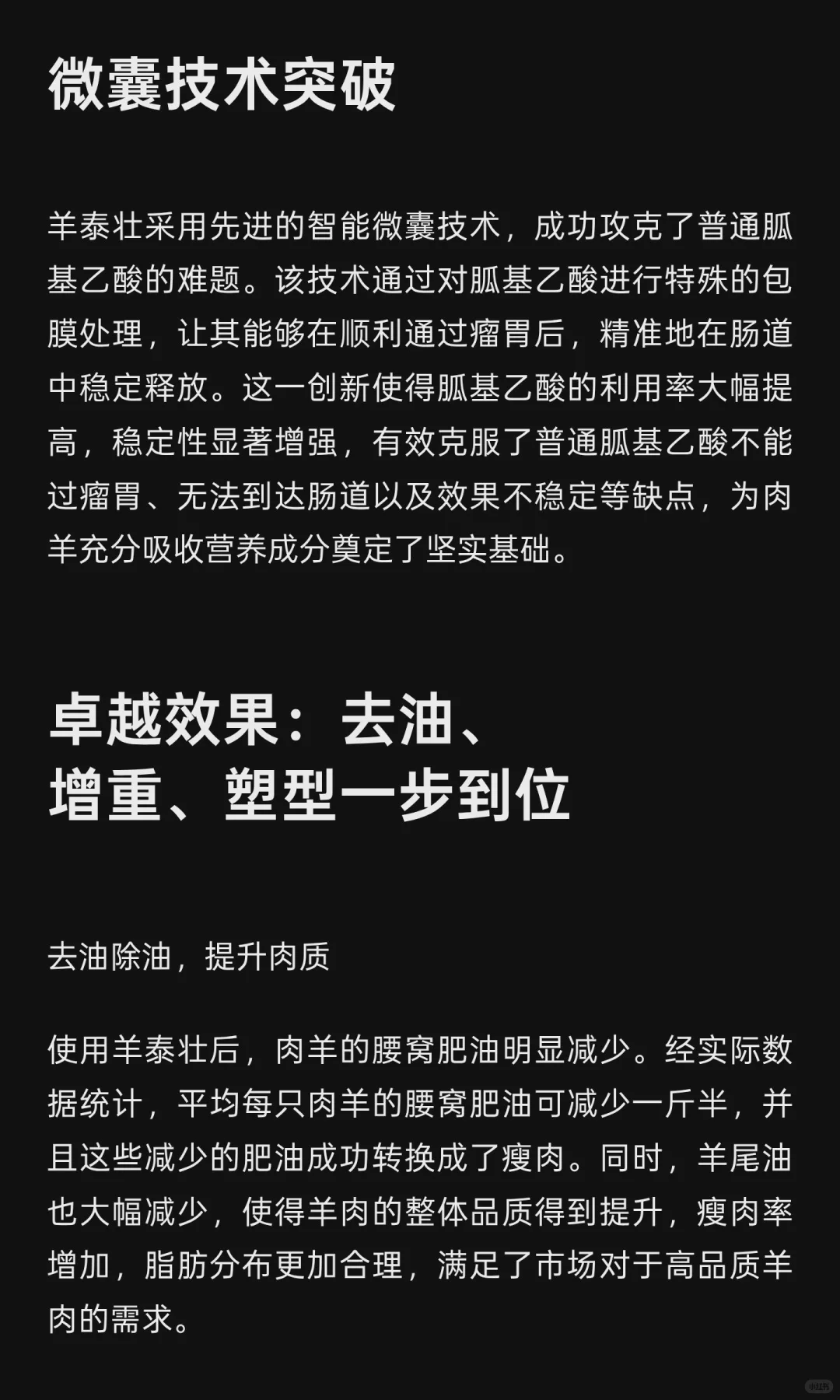 微囊技术突破

羊泰壮采用先进的智能微囊技术，成功攻克了普通胍基乙酸的难题。该技术通过对胍基乙酸进行特殊的包膜处理，让其能够在顺利通过瘤胃后，精准地在肠道中稳定释放。这一创新使得胍基乙酸的利用率大幅提高，稳定性显著增强，有效克服了普通胍基乙酸不能过瘤胃、无法到达肠道以及效果不稳定等缺点，为肉羊充分吸收营养成分奠定了坚实基础。

卓越效果：去油、
增重、塑型一步到位

去油除油，提升肉质

使用羊泰壮后，肉羊的腰窝肥油明显减少。经实际数据统计，平均每只肉羊的腰窝肥油可减少一斤半，并且这些减少的肥油成功转换成了瘦肉。同时，羊尾油也大幅减少，使得羊肉的整体品质得到提升，瘦肉率增加，脂肪分布更加合理，满足了市场对于高品质羊肉的需求。